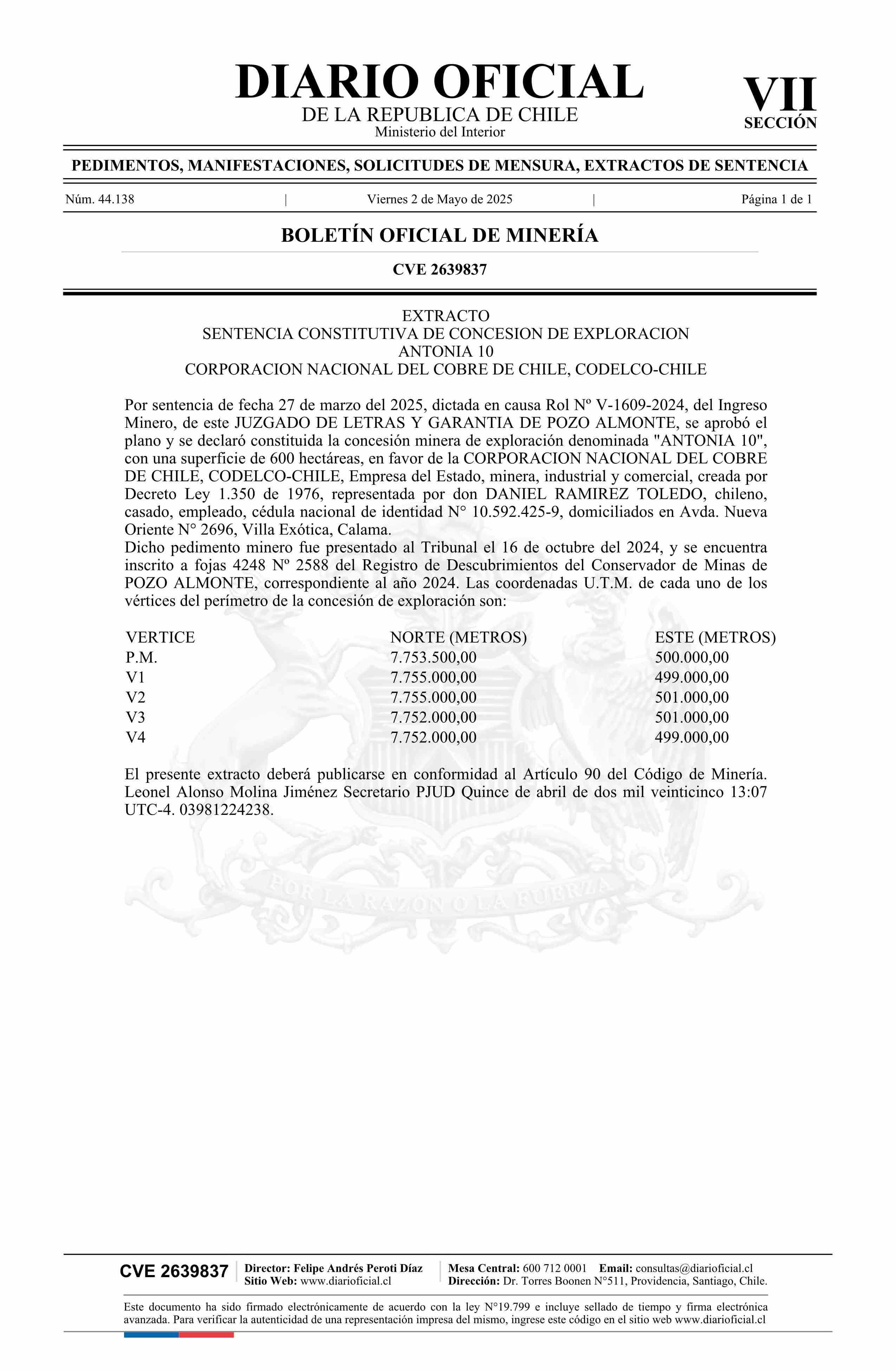 DIARIO OFICIAL
DE LA REPUBLICA DE CHILE
Ministerio del Interior

VII
SECCIÓN

PEDIMENTOS, MANIFESTACIONES, SOLICITUDES DE MENSURA, EXTRACTOS DE SENTENCIA

Núm. 44.138 | Viernes 2 de Mayo de 2025 | Página 1 de 1

BOLETÍN OFICIAL DE MINERÍA

CVE 2639837

EXTRACTO
SENTENCIA CONSTITUTIVA DE CONCESION DE EXPLORACION
ANTONIA 10
CORPORACION NACIONAL DEL COBRE DE CHILE, CODELCO-CHILE

Por sentencia de fecha 27 de marzo del 2025, dictada en causa Rol Nº V-1609-2024, del Ingreso Minero, de este JUZGADO DE LETRAS Y GARANTIA DE POZO ALMONTE, se aprobó el plano y se declaró constituida la concesión minera de exploración denominada "ANTONIA 10", con una superficie de 600 hectáreas, en favor de la CORPORACION NACIONAL DEL COBRE DE CHILE, CODELCO-CHILE, Empresa del Estado, minera, industrial y comercial, creada por Decreto Ley 1.350 de 1976, representada por don DANIEL RAMIREZ TOLEDO, chileno, casado, empleado, cédula nacional de identidad N° 10.592.425-9, domiciliados en Avda. Nueva Oriente N° 2696, Villa Exótica, Calama.
Dicho pedimento minero fue presentado al Tribunal el 16 de octubre del 2024, y se encuentra inscrito a fojas 4248 Nº 2588 del Registro de Descubrimientos del Conservador de Minas de POZO ALMONTE, correspondiente al año 2024. Las coordenadas U.T.M. de cada uno de los vértices del perímetro de la concesión de exploración son:

| VERTICE | NORTE (METROS) | ESTE (METROS) |
|---|---|---|
| P.M. | 7.753.500,00 | 500.000,00 |
| V1 | 7.755.000,00 | 499.000,00 |
| V2 | 7.755.000,00 | 501.000,00 |
| V3 | 7.752.000,00 | 501.000,00 |
| V4 | 7.752.000,00 | 499.000,00 |

El presente extracto deberá publicarse en conformidad al Artículo 90 del Código de Minería. Leonel Alonso Molina Jiménez Secretario PJUD Quince de abril de dos mil veinticinco 13:07 UTC-4. 03981224238.

POR LA RAZON O LA FUERZA

CVE 2639837 | Director: Felipe Andrés Peroti Díaz
Sitio Web: www.diarioficial.cl | Mesa Central: 600 712 0001 Email: consultas@diarioficial.cl
Dirección: Dr. Torres Boonen N°511, Providencia, Santiago, Chile.

Este documento ha sido firmado electrónicamente de acuerdo con la ley N°19.799 e incluye sellado de tiempo y firma electrónica avanzada. Para verificar la autenticidad de una representación impresa del mismo, ingrese este código en el sitio web www.diarioficial.cl